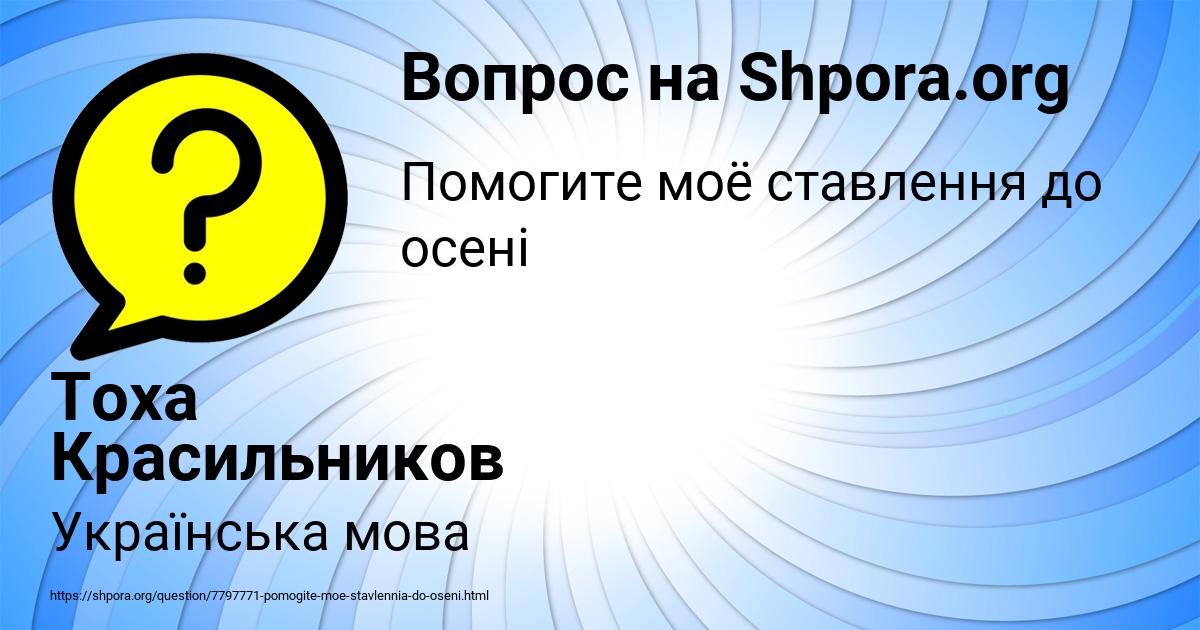 Вопрос на Shpora.org

Помогите моё ставлення до осені

Тоха Красильников

Українська мова

https://shpora.org/question/7797771-pomogite-moe-stavlennia-do-oseni.html